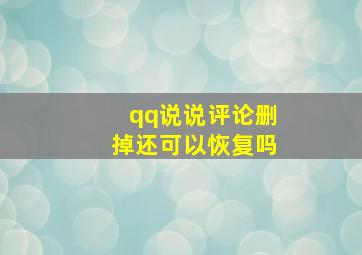 qq说说评论删掉还可以恢复吗